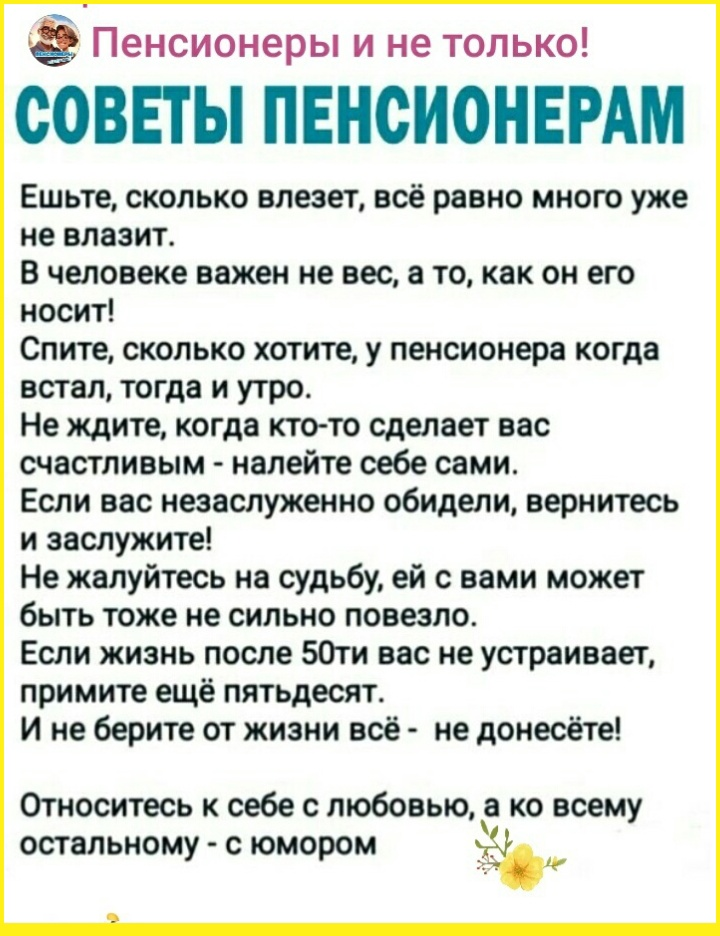 Пенсионеры и не только!

СОВЕТЫ ПЕНСИОНЕРАМ

Ешьте, сколько влезет, всё равно много уже не влазит.
В человеке важен не вес, а то, как он его носит!
Спите, сколько хотите, у пенсионера когда встал, тогда и утро.
Не ждите, когда кто-то сделает вас счастливым - налейте себе сами.
Если вас незаслуженно обидели, вернитесь и заслужите!
Не жалуйтесь на судьбу, ей с вами может быть тоже не сильно повезло.
Если жизнь после 50ти вас не устраивает, примите ещё пятьдесят.
И не берите от жизни всё - не донесёте!

Относитесь к себе с любовью, а ко всему остальному - с юмором